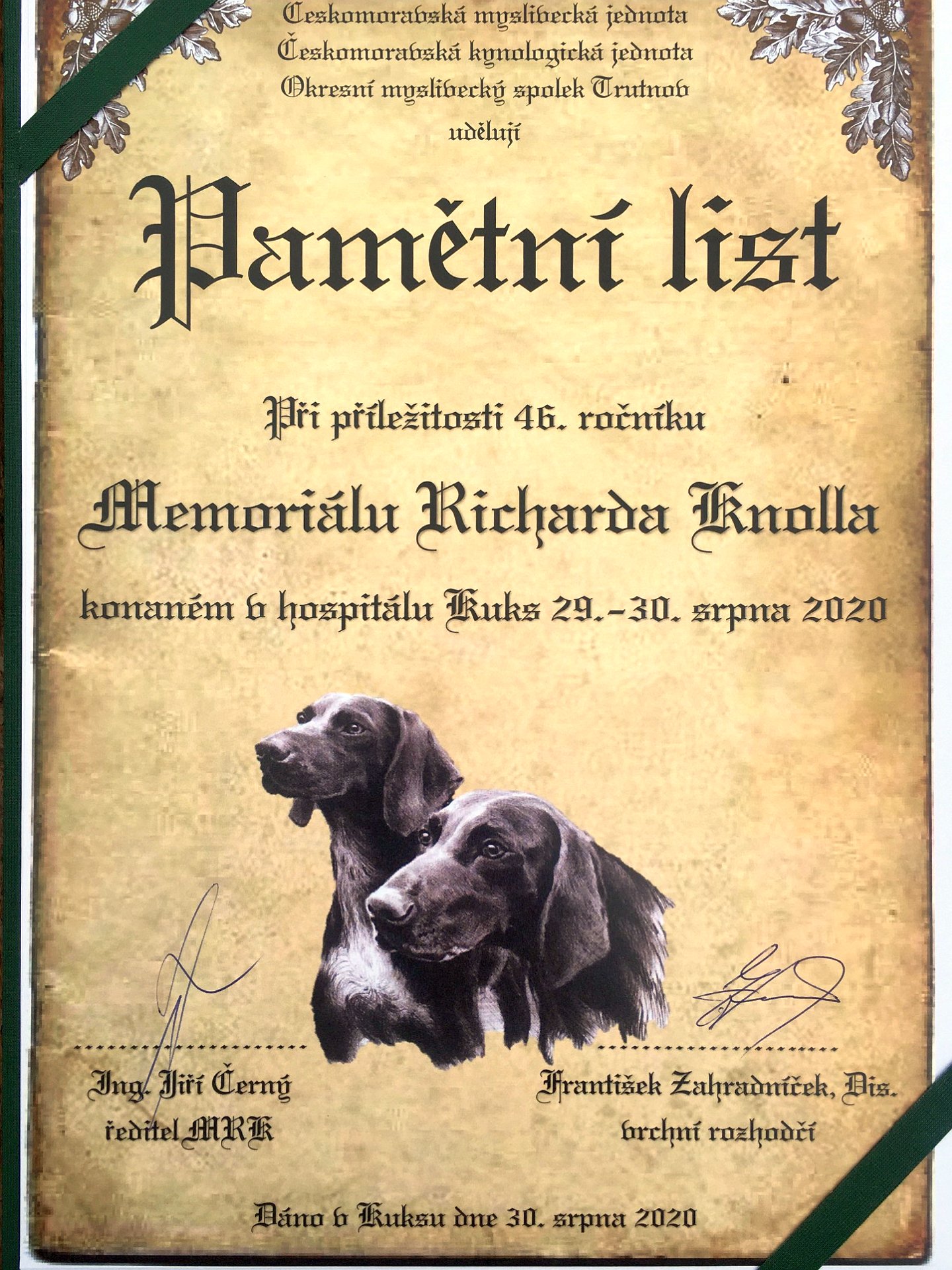 Českomoravská myslivecká jednota
Českomoravská kynologická jednota
Okresní myslivecký spolek Trutnov
udělují

Pamětní list

Při příležitosti 46. ročníku

Memoriálu Richarda Knolla

konaném v hospitálu Kuks 29.-30. srpna 2020

Ing. Jiří Černý
ředitel MRK

František Zahradníček, Dis.
vrchní rozhodčí

Dáno v Kuksu dne 30. srpna 2020